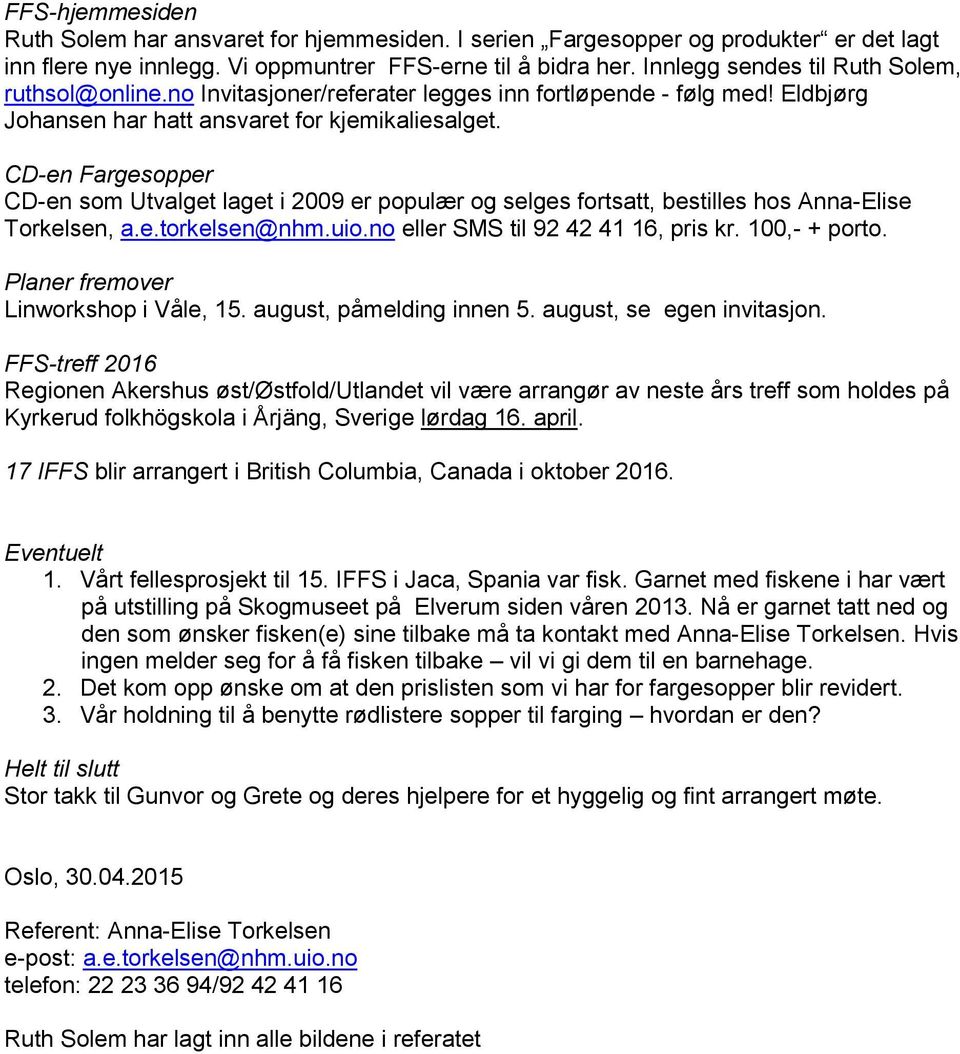 FFS-hjemmesiden
Ruth Solem har ansvaret for hjemmesiden. I serien „Fargesopper og produkter“ er det lagt inn flere nye innlegg. Vi oppmuntrer FFS-erne til å bidra her. Innlegg sendes til Ruth Solem, ruthsol@online.no Invitasjoner/referater legges inn fortløpende - følg med! Eldbjørg Johansen har hatt ansvaret for kjemikaliesalget.

CD-en Fargesopper
CD-en som Utvalget laget i 2009 er populær og selges fortsatt, bestilles hos Anna-Elise Torkelsen, a.e.torkelsen@nhm.uio.no eller SMS til 92 42 41 16, pris kr. 100,- + porto.

Planer fremover
Linworkshop i Våle, 15. august, påmelding innen 5. august, se egen invitasjon.

FFS-treff 2016
Regionen Akershus øst/Østfold/Utlandet vil være arrangør av neste års treff som holdes på Kyrkerud folkhögskola i Årjäng, Sverige lørdag 16. april.

17 IFFS blir arrangert i British Columbia, Canada i oktober 2016.

Eventuelt
1. Vårt fellesprosjekt til 15. IFFS i Jaca, Spania var fisk. Garnet med fiskene i har vært på utstilling på Skogmuseet på Elverum siden våren 2013. Nå er garnet tatt ned og den som ønsker fisken(e) sine tilbake må ta kontakt med Anna-Elise Torkelsen. Hvis ingen melder seg for å få fisken tilbake – vil vi gi dem til en barnehage.
2. Det kom opp ønske om at den prislisten som vi har for fargesopper blir revidert.
3. Vår holdning til å benytte rødlistere sopper til farging – hvordan er den?

Helt til slutt
Stor takk til Gunvor og Grete og deres hjelpere for et hyggelig og fint arrangert møte.

Oslo, 30.04.2015

Referent: Anna-Elise Torkelsen
e-post: a.e.torkelsen@nhm.uio.no
telefon: 22 23 36 94/92 42 41 16

Ruth Solem har lagt inn alle bildene i referatet